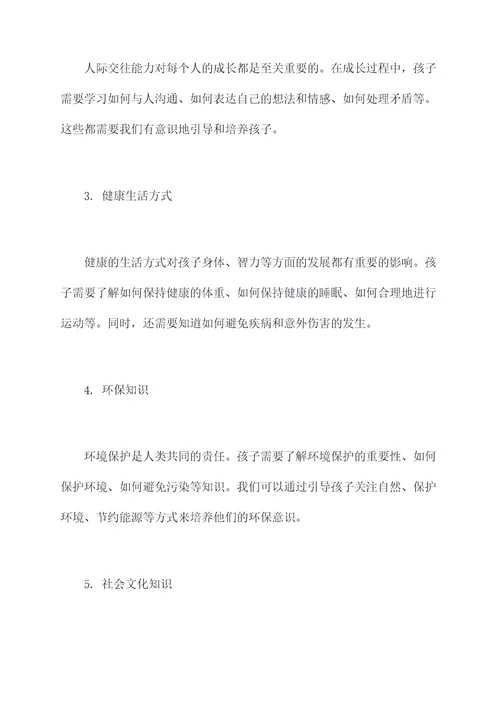 人际交往能力对每个人的成长都是至关重要的。在成长过程中，孩子需要学习如何与人沟通、如何表达自己的想法和情感、如何处理矛盾等。这些都需要我们有意识地引导和培养孩子。

3. 健康生活方式

健康的生活方式对孩子身体、智力等方面的发展都有重要的影响。孩子需要了解如何保持健康的体重、如何保持健康的睡眠、如何合理地进行运动等。同时，还需要知道如何避免疾病和意外伤害的发生。

4. 环保知识

环境保护是人类共同的责任。孩子需要了解环境保护的重要性、如何保护环境、如何避免污染等知识。我们可以通过引导孩子关注自然、保护环境、节约能源等方式来培养他们的环保意识。

5. 社会文化知识